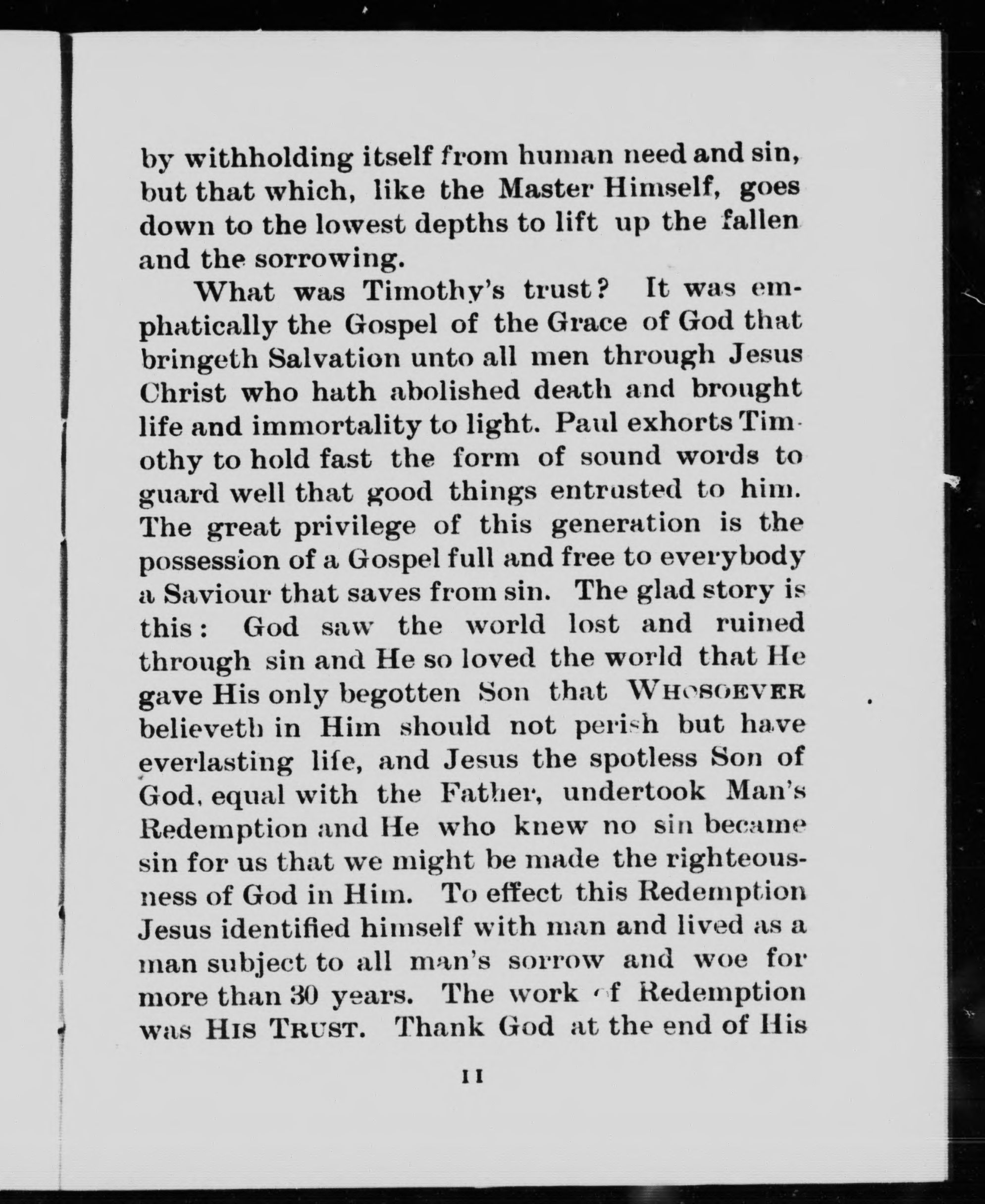 by withholding itself from human need and sin, but that which, like the Master Himself, goes down to the lowest depths to lift up the fallen and the sorrowing.

What was Timothy's trust? It was emphatically the Gospel of the Grace of God that bringeth Salvation unto all men through Jesus Christ who hath abolished death and brought life and immortality to light. Paul exhorts Timothy to hold fast the form of sound words to guard well that good things entrusted to him. The great privilege of this generation is the possession of a Gospel full and free to everybody a Saviour that saves from sin. The glad story is this: God saw the world lost and ruined through sin and He so loved the world that He gave His only begotten Son that WHOSOEVER believeth in Him should not perish but have everlasting life, and Jesus the spotless Son of God, equal with the Father, undertook Man's Redemption and He who knew no sin became sin for us that we might be made the righteousness of God in Him. To effect this Redemption Jesus identified himself with man and lived as a man subject to all man's sorrow and woe for more than 30 years. The work of Redemption was HIS TRUST. Thank God at the end of His

11